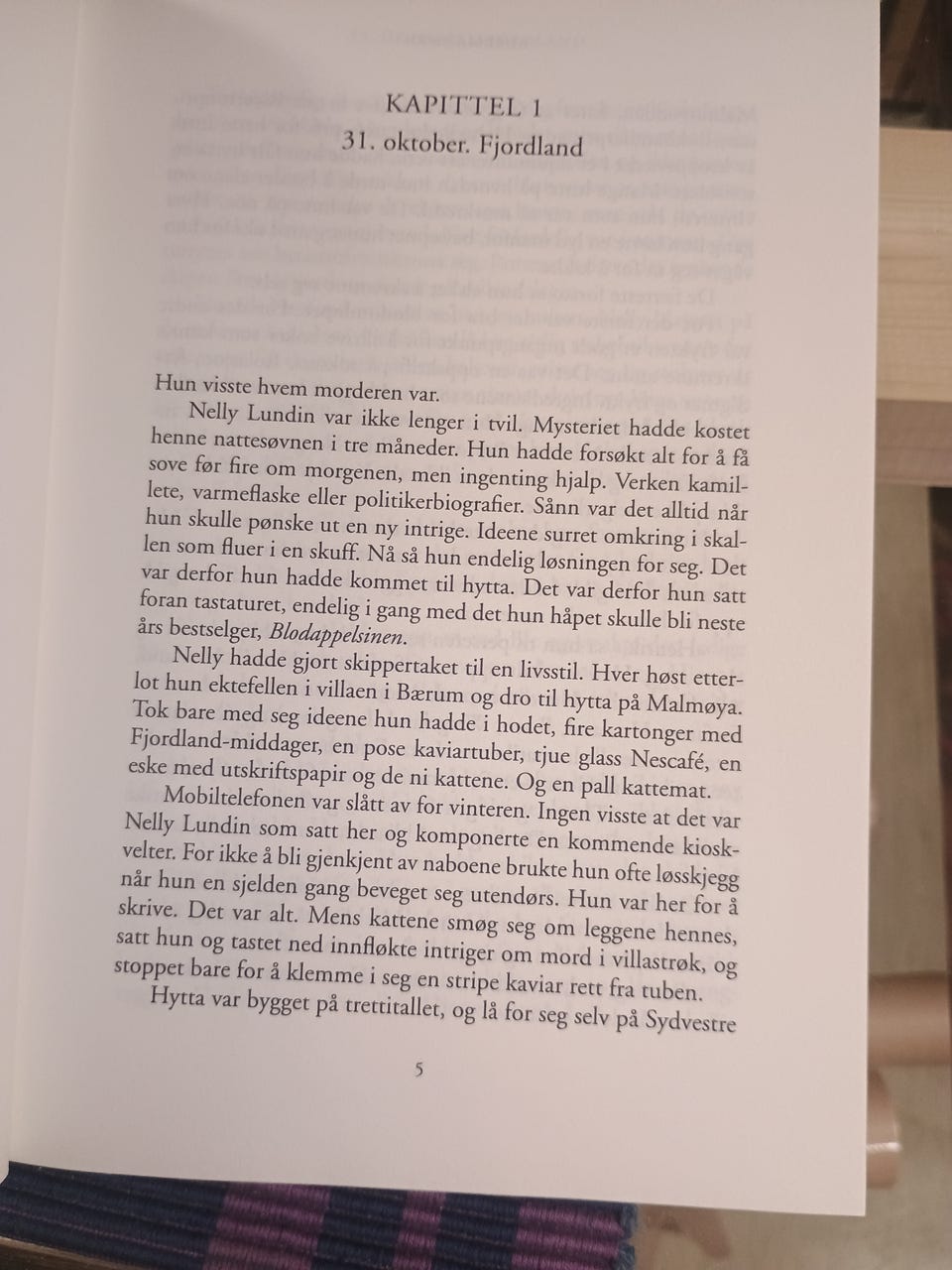 KAPITTEL 1

31. oktober. Fjordland

Hun visste hvem morderen var.

Nelly Lundin var ikke lenger i tvil. Mysteriet hadde kostet henne nattesøvnen i tre måneder. Hun hadde forsøkt alt for å få sove før fire om morgenen, men ingenting hjalp. Verken kamillete, varmeflaske eller politikerbiografier. Sånn var det alltid når hun skulle pønske ut en ny intrige. Ideene surret omkring i skallen som fluer i en skuff. Nå så hun endelig løsningen for seg. Det var derfor hun hadde kommet til hytta. Det var derfor hun satt foran tastaturet, endelig i gang med det hun håpet skulle bli neste års bestselger, Blodappelsinen.

Nelly hadde gjort skippertaket til en livsstil. Hver høst etterlot hun ektefellen i villaen i Bærum og dro til hytta på Malmøya. Tok bare med seg ideene hun hadde i hodet, fire kartonger med Fjordland-middager, en pose kaviartuber, tjue glass Nescafé, en eske med utskriftspapir og de ni kattene. Og en pall kattemat.

Mobiltelefonen var slått av for vinteren. Ingen visste at det var Nelly Lundin som satt her og komponerte en kommende kioskvelter. For ikke å bli gjenkjent av naboene brukte hun ofte løsskjegg når hun en sjelden gang beveget seg utendørs. Hun var her for å skrive. Det var alt. Mens kattene smøg seg om leggene hennes, satt hun og tastet ned innfløkte intriger om mord i villastrøk, og stoppet bare for å klemme i seg en stripe kaviar rett fra tuben.

Hytta var bygget på trettitallet, og lå for seg selv på Sydvestre

5